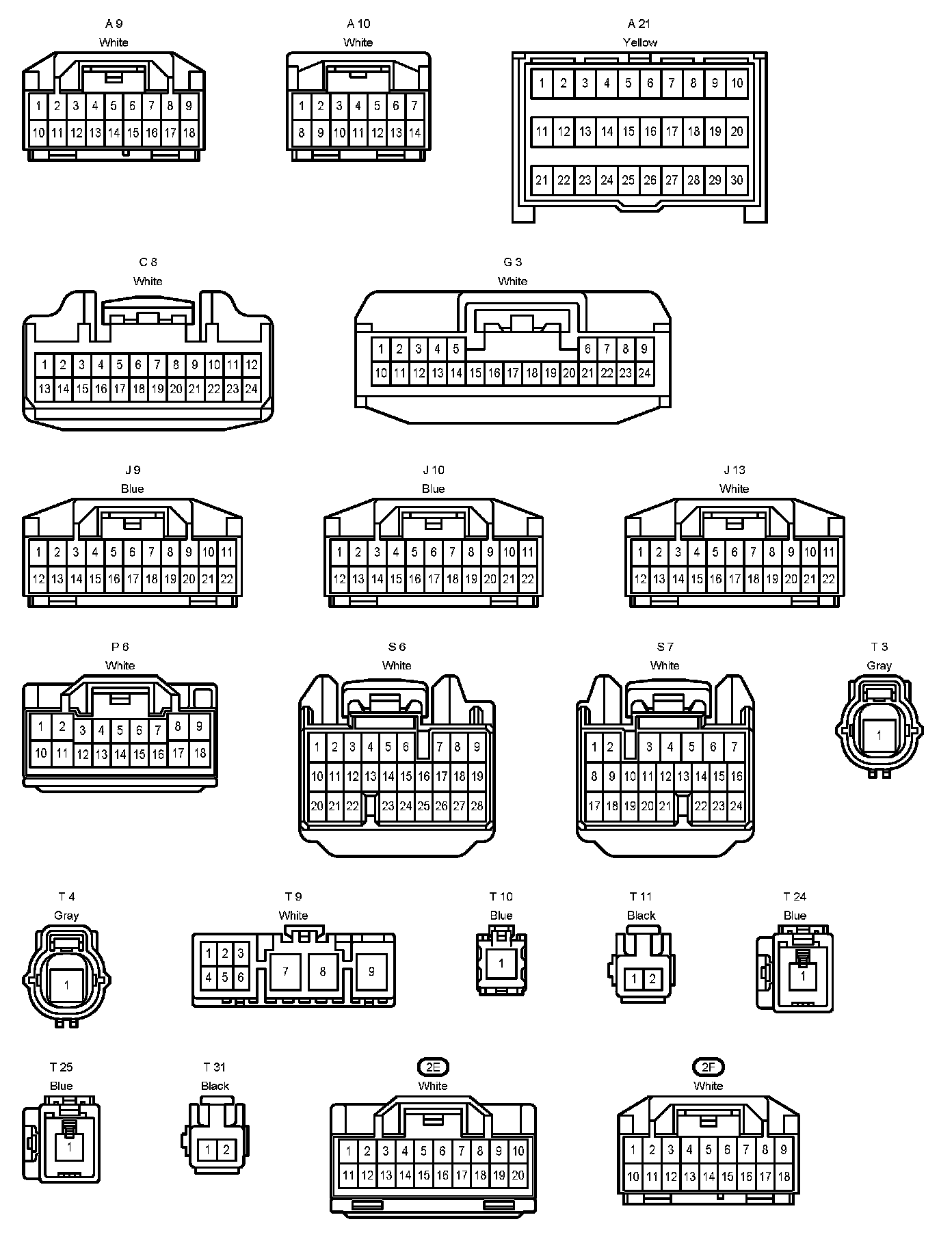 A 9
White
1 2 3 4 5 6 7 8 9
10 11 12 13 14 15 16 17 18

A 10
White
1 2 3 4 5 6 7
8 9 10 11 12 13 14

A 21
Yellow
1 2 3 4 5 6 7 8 9 10
11 12 13 14 15 16 17 18 19 20
21 22 23 24 25 26 27 28 29 30

C 8
White
1 2 3 4 5 6 7 8 9 10 11 12
13 14 15 16 17 18 19 20 21 22 23 24

G 3
White
1 2 3 4 5 6 7 8 9
10 11 12 13 14 15 16 17 18 19 20 21 22 23 24

J 9
Blue
1 2 3 4 5 6 7 8 9 10 11
12 13 14 15 16 17 18 19 20 21 22

J 10
Blue
1 2 3 4 5 6 7 8 9 10 11
12 13 14 15 16 17 18 19 20 21 22

J 13
White
1 2 3 4 5 6 7 8 9 10 11
12 13 14 15 16 17 18 19 20 21 22

P 6
White
1 2 3 4 5 6 7 8 9
10 11 12 13 14 15 16 17 18

S 6
White
1 2 3 4 5 6 7 8 9
10 11 12 13 14 15 16 17 18 19
20 21 22 23 24 25 26 27 28

S 7
White
1 2 3 4 5 6 7
8 9 10 11 12 13 14 15 16
17 18 19 20 21 22 23 24

T 3
Gray
1

T 4
Gray
1

T 9
White
1 2 3
4 5 6
7 8 9

T 10
Blue
1

T 11
Black
1 2

T 24
Blue
1

T 25
Blue
1

T 31
Black
1 2

2E
White
1 2 3 4 5 6 7 8 9 10
11 12 13 14 15 16 17 18 19 20

2F
White
1 2 3 4 5 6 7 8 9
10 11 12 13 14 15 16 17 18